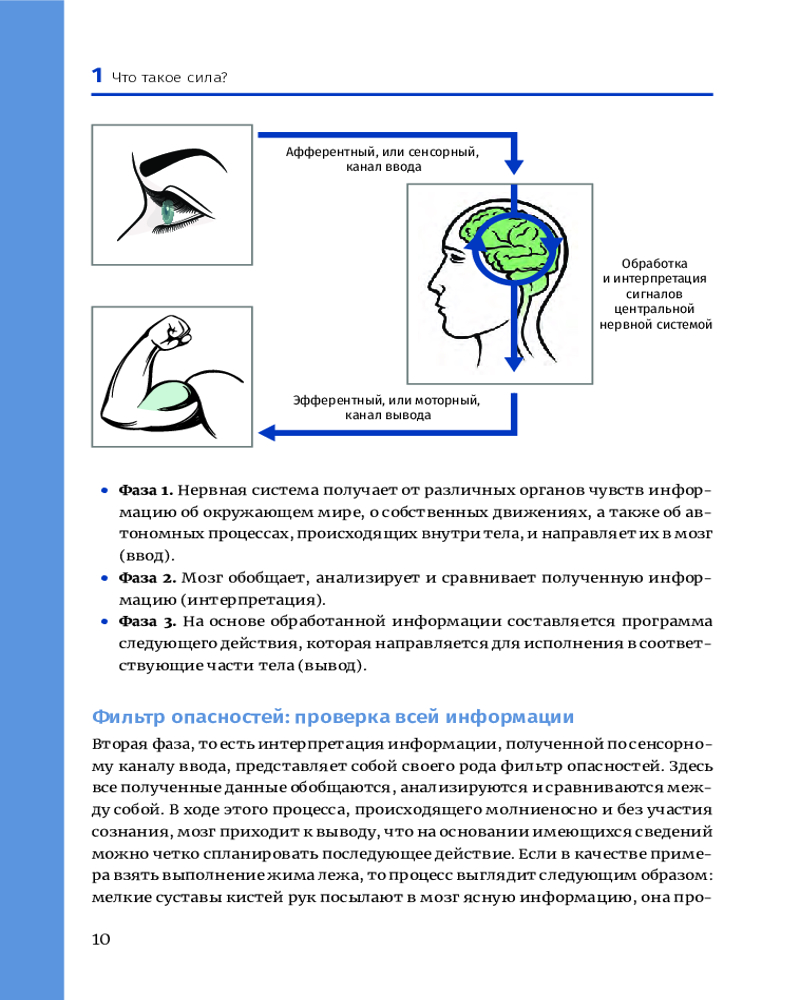 1 Что такое сила?

Афферентный, или сенсорный, канал ввода

Обработка и интерпретация сигналов центральной нервной системой

Эфферентный, или моторный, канал вывода

• **Фаза 1.** Нервная система получает от различных органов чувств информацию об окружающем мире, о собственных движениях, а также об автономных процессах, происходящих внутри тела, и направляет их в мозг (ввод).
• **Фаза 2.** Мозг обобщает, анализирует и сравнивает полученную информацию (интерпретация).
• **Фаза 3.** На основе обработанной информации составляется программа следующего действия, которая направляется для исполнения в соответствующие части тела (вывод).

Фильтр опасностей: проверка всей информации

Вторая фаза, то есть интерпретация информации, полученной по сенсорному каналу ввода, представляет собой своего рода фильтр опасностей. Здесь все полученные данные обобщаются, анализируются и сравниваются между собой. В ходе этого процесса, происходящего молниеносно и без участия сознания, мозг приходит к выводу, что на основании имеющихся сведений можно четко спланировать последующее действие. Если в качестве примера взять выполнение жима лежа, то процесс выглядит следующим образом: мелкие суставы кистей рук посылают в мозг ясную информацию, она про-

10